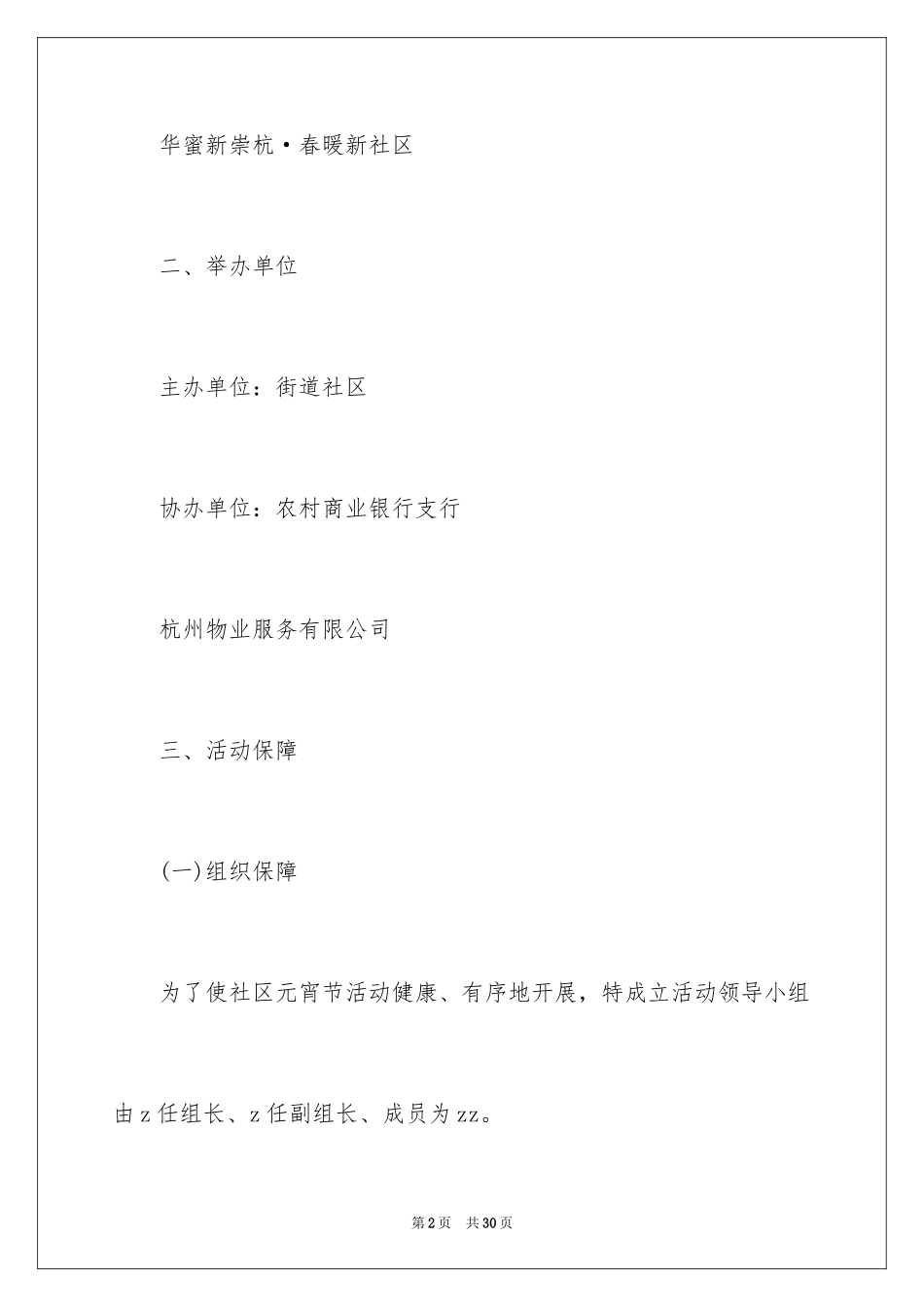 华蜜新崇杭·春暖新社区

二、举办单位

主办单位：街道社区

协办单位：农村商业银行支行

杭州物业服务有限公司

三、活动保障

(一)组织保障

为了使社区元宵节活动健康、有序地开展，特成立活动领导小组由z任组长、z任副组长、成员为zz。

第2页　共30页